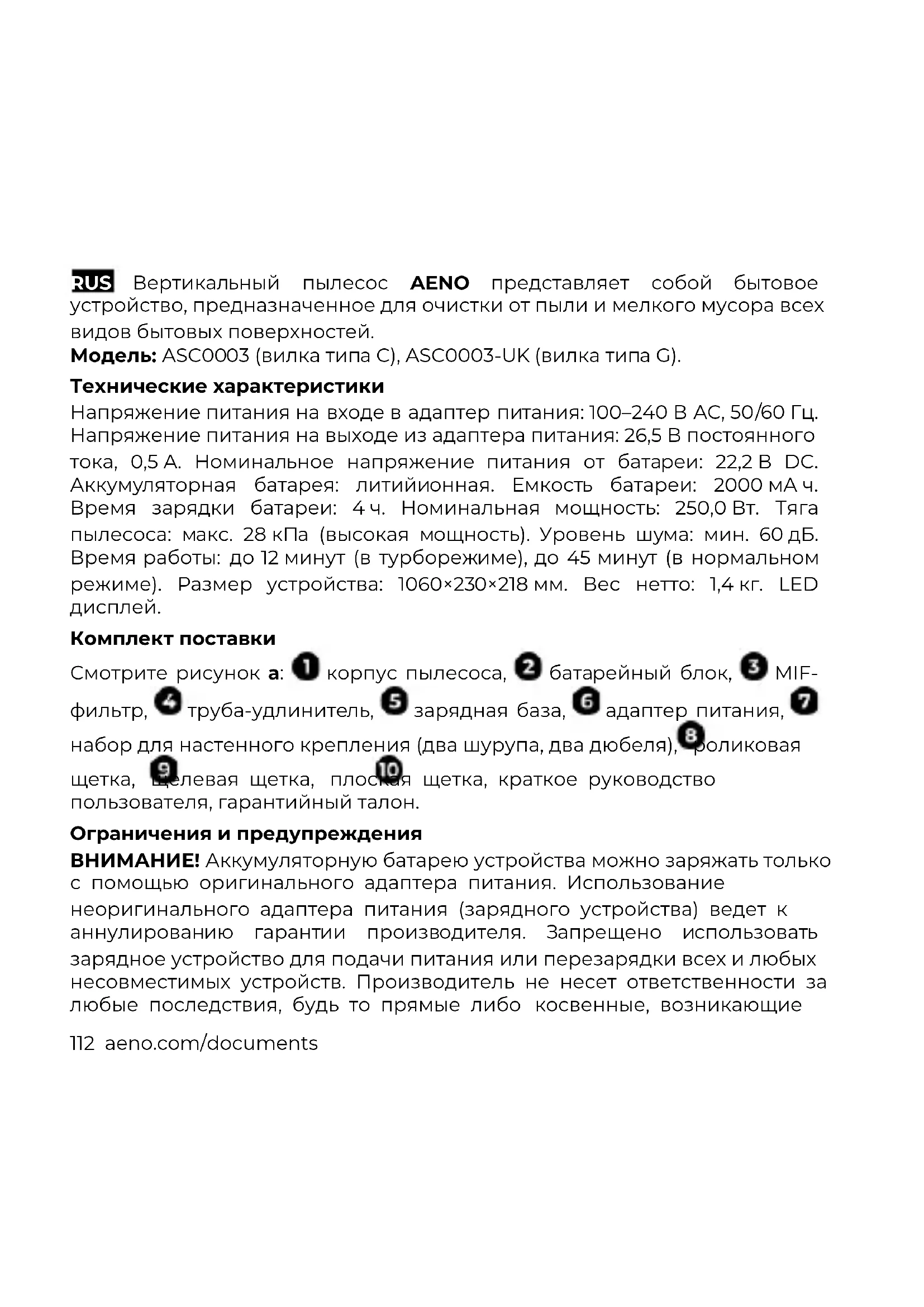 RUS Вертикальный пылесос AENO представляет собой бытовое устройство, предназначенное для очистки от пыли и мелкого мусора всех видов бытовых поверхностей.
Модель: ASC0003 (вилка типа C), ASC0003-UK (вилка типа G).

Технические характеристики
Напряжение питания на входе в адаптер питания: 100–240 В AC, 50/60 Гц. Напряжение питания на выходе из адаптера питания: 26,5 В постоянного тока, 0,5 А. Номинальное напряжение питания от батареи: 22,2 В DC. Аккумуляторная батарея: литийионная. Емкость батареи: 2000 мА ч. Время зарядки батареи: 4 ч. Номинальная мощность: 250,0 Вт. Тяга пылесоса: макс. 28 кПа (высокая мощность). Уровень шума: мин. 60 дБ. Время работы: до 12 минут (в турборежиме), до 45 минут (в нормальном режиме). Размер устройства: 1060×230×218 мм. Вес нетто: 1,4 кг. LED дисплей.

Комплект поставки
Смотрите рисунок a: 1 корпус пылесоса, 2 батарейный блок, 3 MIF-фильтр, 4 труба-удлинитель, 5 зарядная база, 6 адаптер питания, 7 набор для настенного крепления (два шурупа, два дюбеля), 8 роликовая щетка, 9 щелевая щетка, 10 плоская щетка, краткое руководство пользователя, гарантийный талон.

Ограничения и предупреждения
ВНИМАНИЕ! Аккумуляторную батарею устройства можно заряжать только с помощью оригинального адаптера питания. Использование неоригинального адаптера питания (зарядного устройства) ведет к аннулированию гарантии производителя. Запрещено использовать зарядное устройство для подачи питания или перезарядки всех и любых несовместимых устройств. Производитель не несет ответственности за любые последствия, будь то прямые либо косвенные, возникающие

112 aeno.com/documents